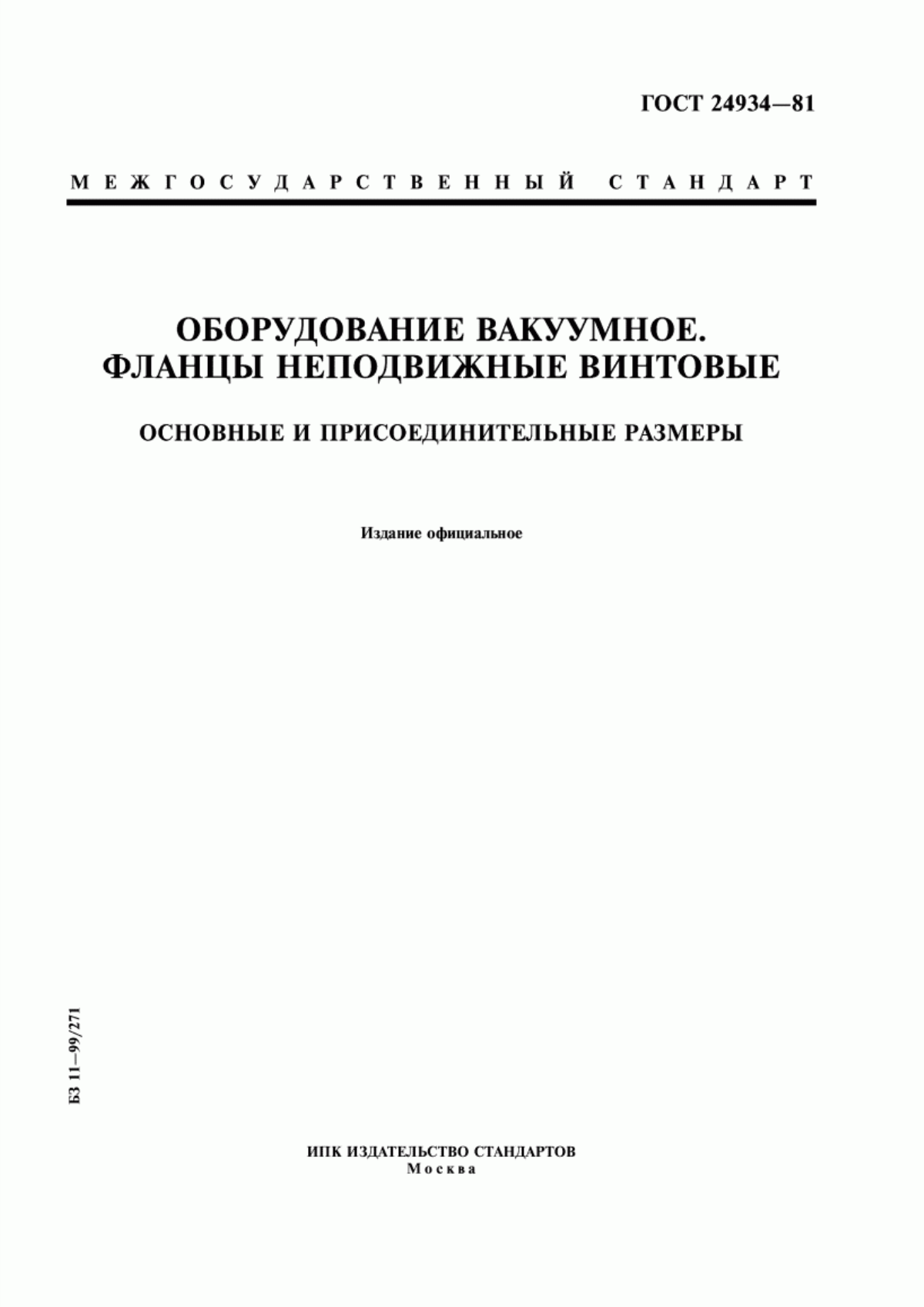 ГОСТ 24934—81

МЕЖГОСУДАРСТВЕННЫЙ СТАНДАРТ

ОБОРУДОВАНИЕ ВАКУУМНОЕ. ФЛАНЦЫ НЕПОДВИЖНЫЕ ВИНТОВЫЕ

ОСНОВНЫЕ И ПРИСОЕДИНИТЕЛЬНЫЕ РАЗМЕРЫ

Издание официальное

БЗ 11—99/271

ИПК ИЗДАТЕЛЬСТВО СТАНДАРТОВ
Москва